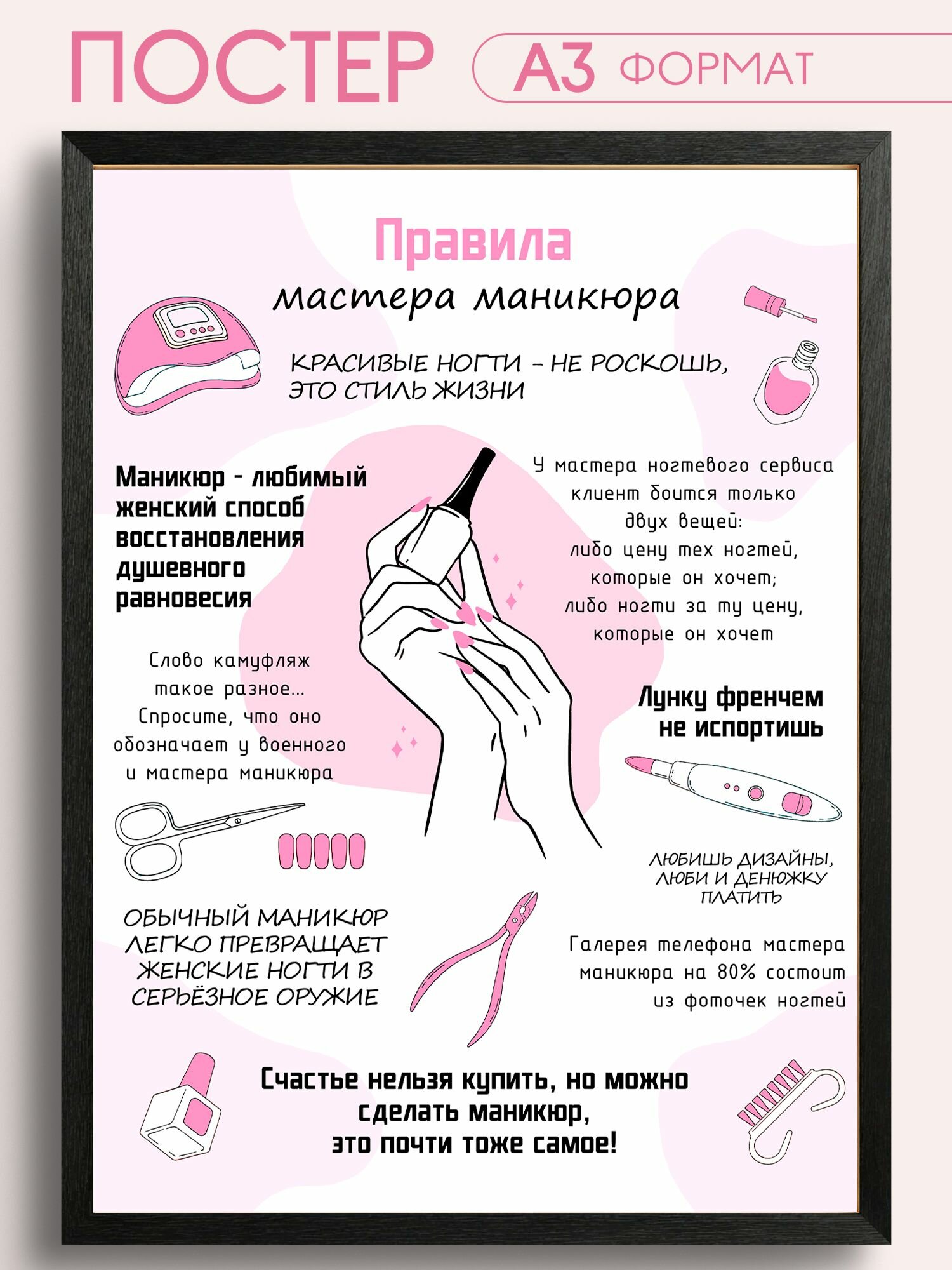 ПОСТЕР А3 ФОРМАТ

Правила
мастера маникюра

КРАСИВЫЕ НОГТИ - НЕ РОСКОШЬ, ЭТО СТИЛЬ ЖИЗНИ

Маникюр - любимый женский способ восстановления душевного равновесия

У мастера ногтевого сервиса клиент боится только двух вещей: либо цену тех ногтей, которые он хочет; либо ногти за ту цену, которые он хочет

Слово камуфляж такое разное... Спросите, что оно обозначает у военного и мастера маникюра

Лунку френчем не испортишь

ЛЮБИШЬ ДИЗАЙНЫ, ЛЮБИ И ДЕНЮЖКУ ПЛАТИТЬ

ОБЫЧНЫЙ МАНИКЮР ЛЕГКО ПРЕВРАЩАЕТ ЖЕНСКИЕ НОГТИ В СЕРЬЁЗНОЕ ОРУЖИЕ

Галерея телефона мастера маникюра на 80% состоит из фоточек ногтей

Счастье нельзя купить, но можно сделать маникюр, это почти тоже самое!